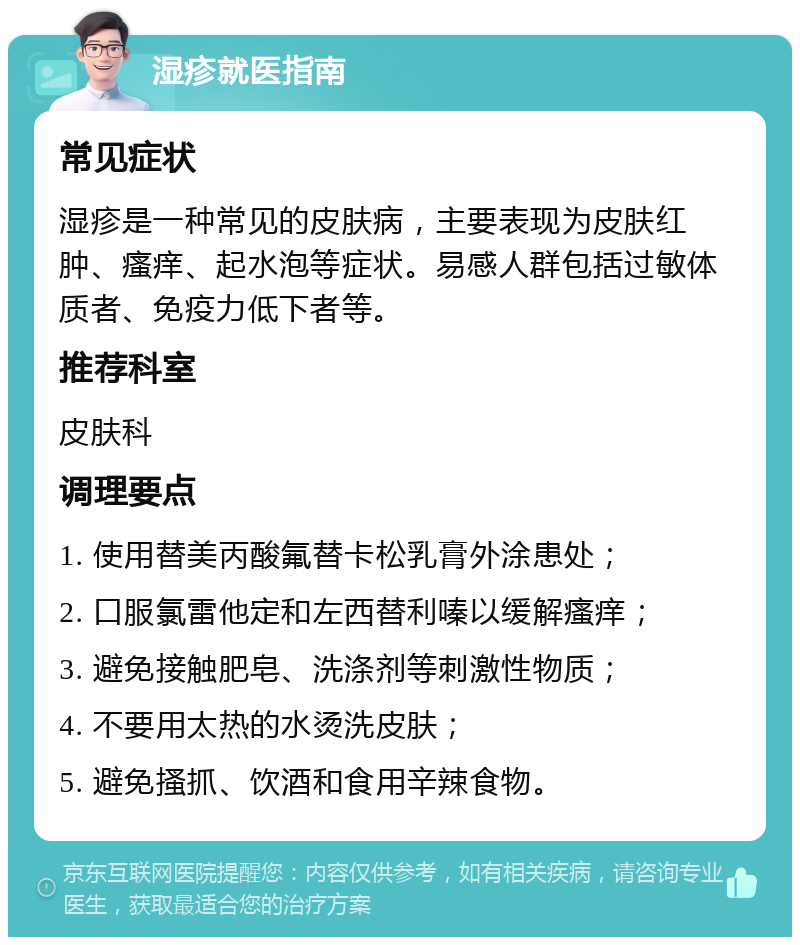 湿疹就医指南

常见症状

湿疹是一种常见的皮肤病，主要表现为皮肤红肿、瘙痒、起水泡等症状。易感人群包括过敏体质者、免疫力低下者等。

推荐科室

皮肤科

调理要点

1. 使用替美丙酸氟替卡松乳膏外涂患处；

2. 口服氯雷他定和左西替利嗪以缓解瘙痒；

3. 避免接触肥皂、洗涤剂等刺激性物质；

4. 不要用太热的水烫洗皮肤；

5. 避免搔抓、饮酒和食用辛辣食物。

京东互联网医院提醒您：内容仅供参考，如有相关疾病，请咨询专业医生，获取最适合您的治疗方案